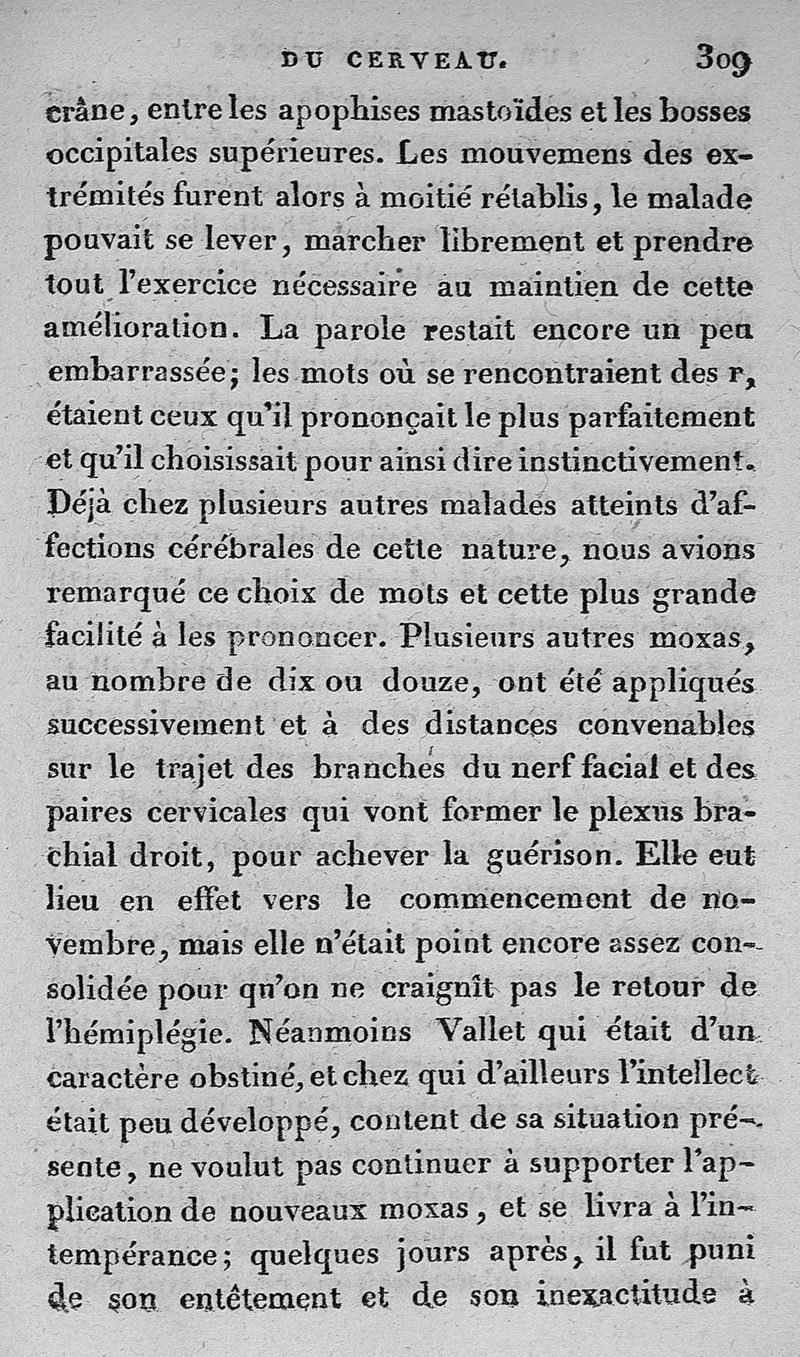 DU CERVEAU. 309

crâne, entre les apophises mastoïdes et les bosses occipitales supérieures. Les mouvemens des extrémités furent alors à moitié rétablis, le malade pouvait se lever, marcher librement et prendre tout l'exercice nécessaire au maintien de cette amélioration. La parole restait encore un peu embarrassée; les mots où se rencontraient des r, étaient ceux qu'il prononçait le plus parfaitement et qu'il choisissait pour ainsi dire instinctivement. Déjà chez plusieurs autres malades atteints d'affections cérébrales de cette nature, nous avions remarqué ce choix de mots et cette plus grande facilité à les prononcer. Plusieurs autres moxas, au nombre de dix ou douze, ont été appliqués successivement et à des distances convenables sur le trajet des branches du nerf facial et des paires cervicales qui vont former le plexus brachial droit, pour achever la guérison. Elle eut lieu en effet vers le commencement de novembre, mais elle n'était point encore assez consolidée pour qu'on ne craignît pas le retour de l'hémiplégie. Néanmoins Vallet qui était d'un caractère obstiné, et chez qui d'ailleurs l'intellect était peu développé, content de sa situation présente, ne voulut pas continuer à supporter l'application de nouveaux moxas, et se livra à l'intempérance; quelques jours après, il fut puni de son entêtement et de son inexactitude à